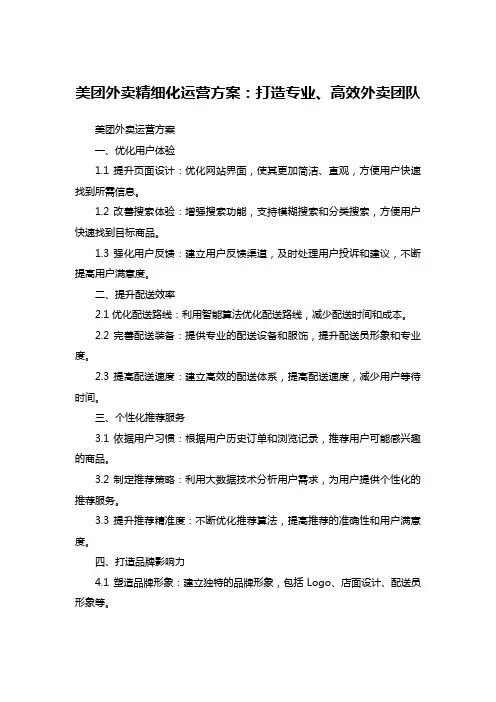 美团外卖精细化运营方案：打造专业、高效外卖团队

美团外卖运营方案

一、优化用户体验

1.1 提升页面设计：优化网站界面，使其更加简洁、直观，方便用户快速找到所需信息。

1.2 改善搜索体验：增强搜索功能，支持模糊搜索和分类搜索，方便用户快速找到目标商品。

1.3 强化用户反馈：建立用户反馈渠道，及时处理用户投诉和建议，不断提高用户满意度。

二、提升配送效率

2.1 优化配送路线：利用智能算法优化配送路线，减少配送时间和成本。

2.2 完善配送装备：提供专业的配送设备和服饰，提升配送员形象和专业度。

2.3 提高配送速度：建立高效的配送体系，提高配送速度，减少用户等待时间。

三、个性化推荐服务

3.1 依据用户习惯：根据用户历史订单和浏览记录，推荐用户可能感兴趣的商品。

3.2 制定推荐策略：利用大数据技术分析用户需求，为用户提供个性化的推荐服务。

3.3 提升推荐精准度：不断优化推荐算法，提高推荐的准确性和用户满意度。

四、打造品牌影响力

4.1 塑造品牌形象：建立独特的品牌形象，包括 Logo、店面设计、配送员形象等。